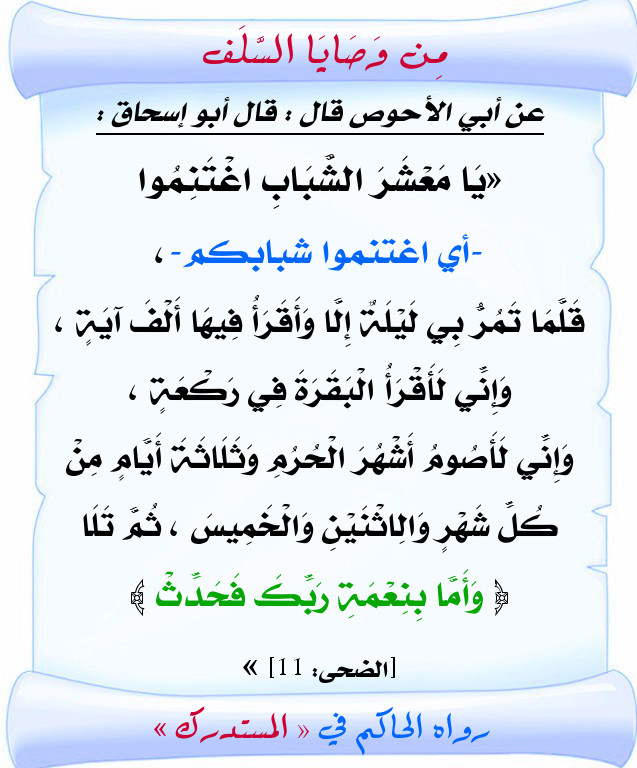 مِن وَصَايَا السَّلَف

عن أبي الأحوص قال : قال أبو إسحاق :

«يَا مَعْشَرَ الشَّبَابِ اغْتَنِمُوا

-أي اغتنموا شبابكم- ،

قَلَّمَا تَمُرُّ بِي لَيْلَةٌ إِلَّا وَأَقْرَأُ فِيهَا أَلْفَ آيَةٍ ،

وَإِنِّي لَأَقْرَأُ الْبَقَرَةَ فِي رَكْعَةٍ ،

وَإِنِّي لَأَصُومُ أَشْهُرَ الْحُرُمِ وَثَلَاثَةَ أَيَّامٍ مِنْ كُلِّ شَهْرٍ وَالِاثْنَيْنِ وَالْخَمِيسَ ، ثُمَّ تَلَا

﴿ وَأَمَّا بِنِعْمَةِ رَبِّكَ فَحَدِّثْ ﴾

[الضحى: 11] »

رواه الحاكم في « المستدرك »